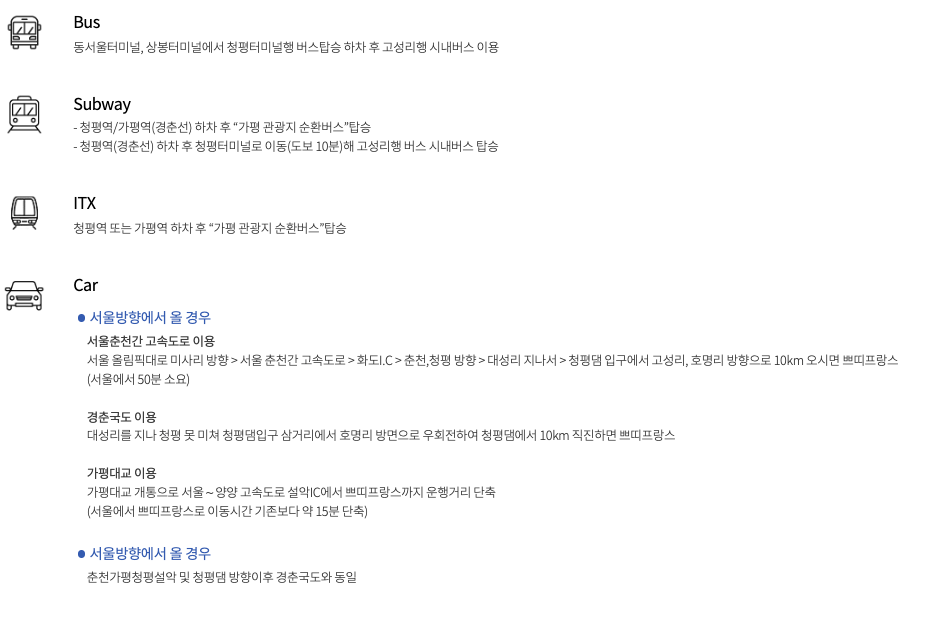 Bus
동서울터미널, 상봉터미널에서 청평터미널행 버스탑승 하차 후 고성리행 시내버스 이용

Subway
- 청평역/가평역(경춘선) 하차 후 "가평 관광지 순환버스"탑승
- 청평역(경춘선) 하차 후 청평터미널로 이동(도보 10분)해 고성리행 버스 시내버스 탑승

ITX
청평역 또는 가평역 하차 후 "가평 관광지 순환버스"탑승

Car
• 서울방향에서 올 경우
서울춘천간 고속도로 이용
서울 올림픽대로 미사리 방향 > 서울 춘천간 고속도로 > 화도I.C > 춘천,청평 방향 > 대성리 지나서 > 청평댐 입구에서 고성리, 호명리 방향으로 10km 오시면 쁘띠프랑스 (서울에서 50분 소요)

경춘국도 이용
대성리를 지나 청평 못 미쳐 청평댐입구 삼거리에서 호명리 방면으로 우회전하여 청평댐에서 10km 직진하면 쁘띠프랑스

가평대교 이용
가평대교 개통으로 서울 ~ 양양 고속도로 설악IC에서 쁘띠프랑스까지 운행거리 단축 (서울에서 쁘띠프랑스로 이동시간 기존보다 약 15분 단축)

• 서울방향에서 올 경우
춘천가평청평설악 및 청평댐 방향이후 경춘국도와 동일